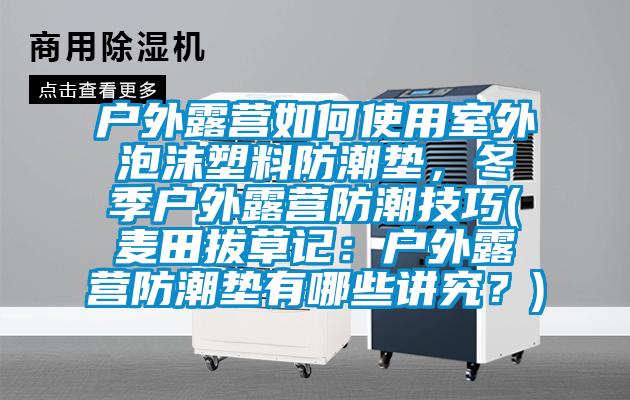 商用除湿机

点击查看更多

户外露营如何使用室外泡沫塑料防潮垫，冬季户外露营防潮技巧(麦田拔草记：户外露营防潮垫有哪些讲究？)